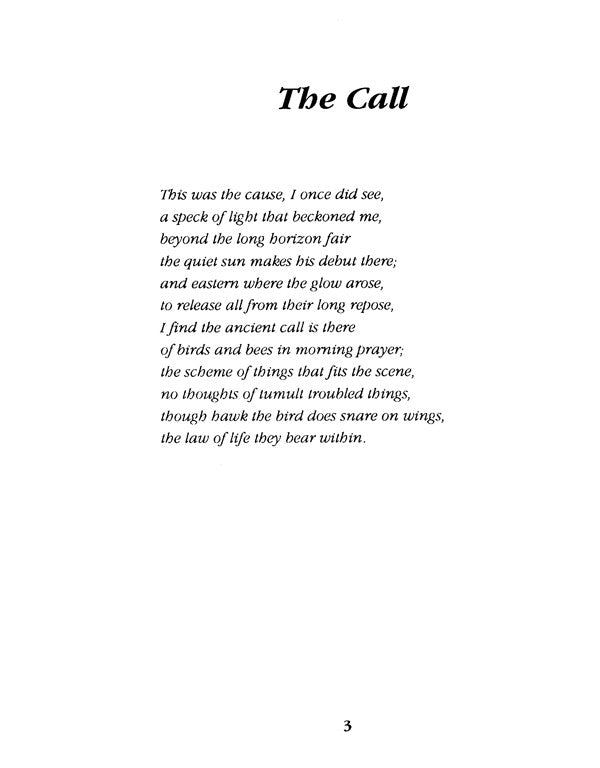 The Call

This was the cause, I once did see,
a speck of light that beckoned me,
beyond the long horizon fair
the quiet sun makes his debut there;
and eastern where the glow arose,
to release all from their long repose,
I find the ancient call is there
of birds and bees in morning prayer;
the scheme of things that fits the scene,
no thoughts of tumult troubled things,
though hawk the bird does snare on wings,
the law of life they bear within.

3